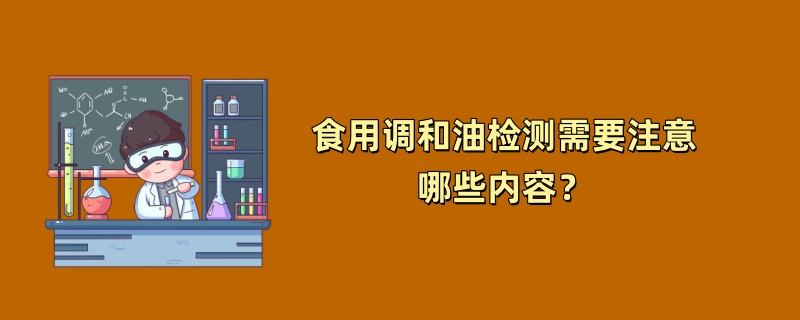 食用调和油检测需要注意哪些内容？